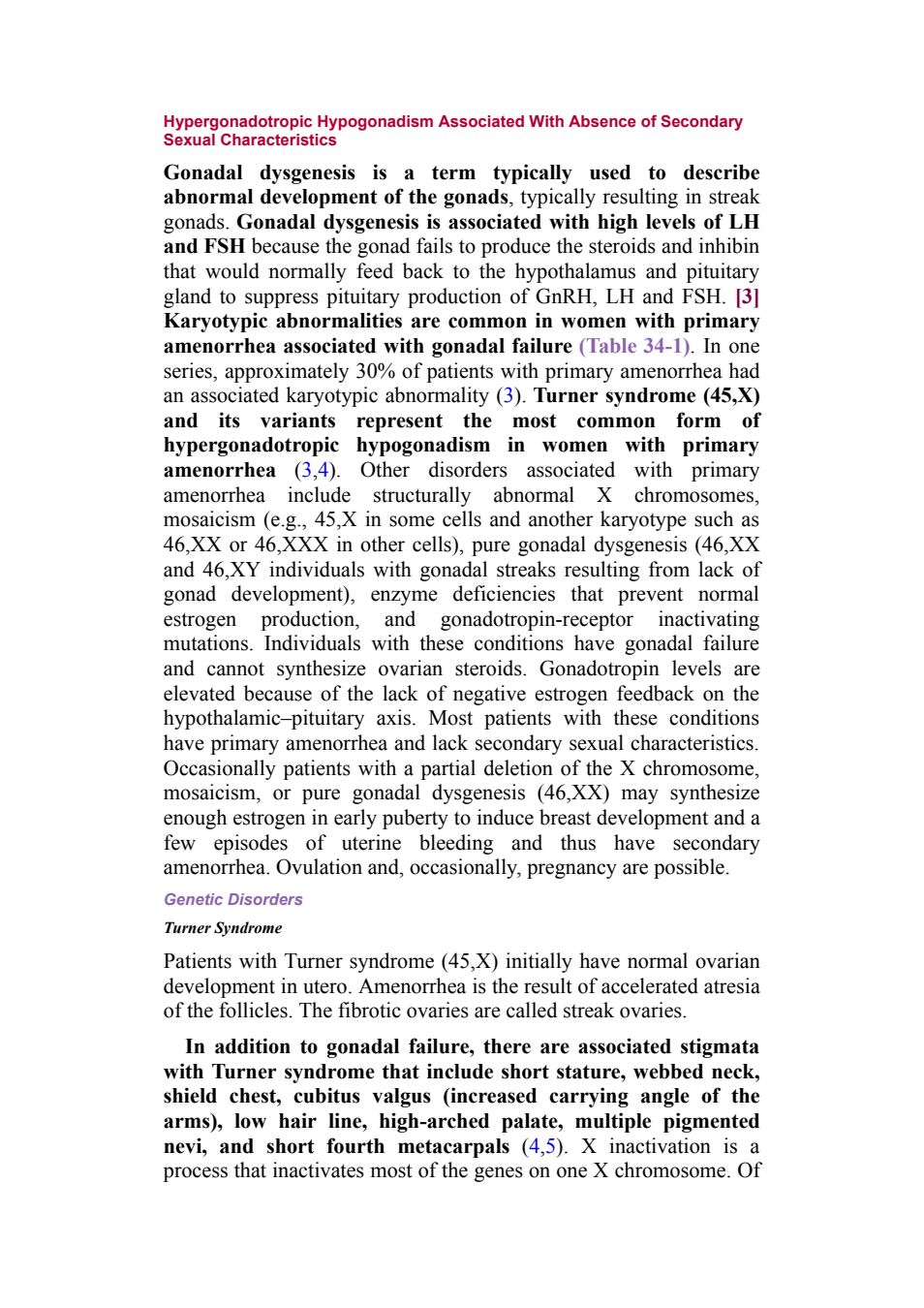 Hypergonadotropic Hypogonadism Associated With Absence of Secondary Sexual Characteristics

Gonadal dysgenesis is a term typically used to describe abnormal development of the gonads, typically resulting in streak gonads. Gonadal dysgenesis is associated with high levels of LH and FSH because the gonad fails to produce the steroids and inhibin that would normally feed back to the hypothalamus and pituitary gland to suppress pituitary production of GnRH, LH and FSH. [3] Karyotypic abnormalities are common in women with primary amenorrhea associated with gonadal failure (Table 34-1). In one series, approximately 30% of patients with primary amenorrhea had an associated karyotypic abnormality (3). Turner syndrome (45,X) and its variants represent the most common form of hypergonadotropic hypogonadism in women with primary amenorrhea (3,4). Other disorders associated with primary amenorrhea include structurally abnormal X chromosomes, mosaicism (e.g., 45,X in some cells and another karyotype such as 46,XX or 46,XXX in other cells), pure gonadal dysgenesis (46,XX and 46,XY individuals with gonadal streaks resulting from lack of gonad development), enzyme deficiencies that prevent normal estrogen production, and gonadotropin-receptor inactivating mutations. Individuals with these conditions have gonadal failure and cannot synthesize ovarian steroids. Gonadotropin levels are elevated because of the lack of negative estrogen feedback on the hypothalamic–pituitary axis. Most patients with these conditions have primary amenorrhea and lack secondary sexual characteristics. Occasionally patients with a partial deletion of the X chromosome, mosaicism, or pure gonadal dysgenesis (46,XX) may synthesize enough estrogen in early puberty to induce breast development and a few episodes of uterine bleeding and thus have secondary amenorrhea. Ovulation and, occasionally, pregnancy are possible.

Genetic Disorders

Turner Syndrome

Patients with Turner syndrome (45,X) initially have normal ovarian development in utero. Amenorrhea is the result of accelerated atresia of the follicles. The fibrotic ovaries are called streak ovaries.

In addition to gonadal failure, there are associated stigmata with Turner syndrome that include short stature, webbed neck, shield chest, cubitus valgus (increased carrying angle of the arms), low hair line, high-arched palate, multiple pigmented nevi, and short fourth metacarpals (4,5). X inactivation is a process that inactivates most of the genes on one X chromosome. Of